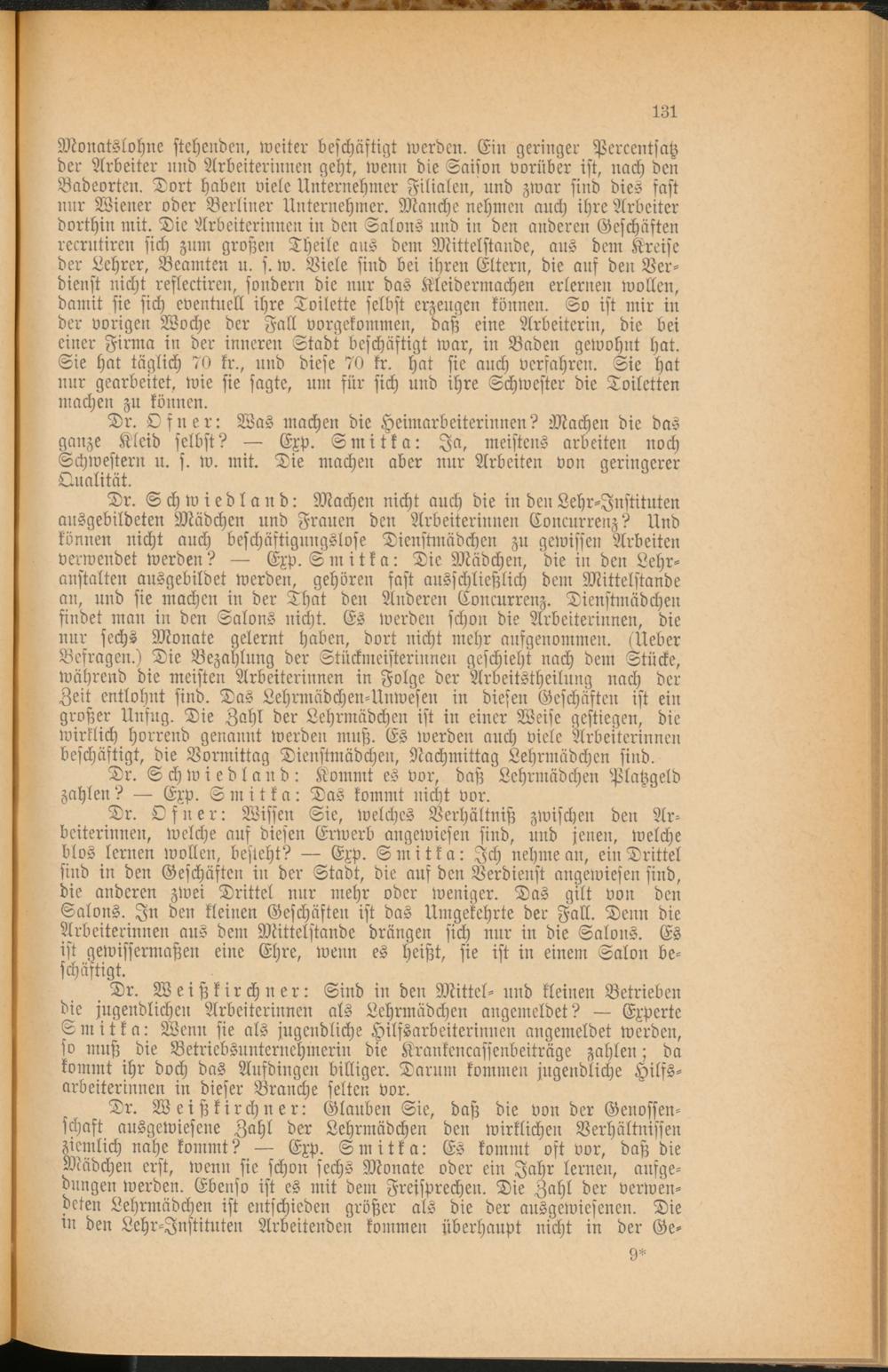 131

Monatslohne stehenden, weiter beschäftigt werden. Ein geringer Percentsatz der Arbeiter und Arbeiterinnen geht, wenn die Saison vorüber ist, nach den Badeorten. Dort haben viele Unternehmer Filialen, und zwar sind dies fast nur Wiener oder Berliner Unternehmer. Manche nehmen auch ihre Arbeiter dorthin mit. Die Arbeiterinnen in den Salons und in den anderen Geschäften recrutiren sich zum großen Theile aus dem Mittelstande, aus dem Kreise der Lehrer, Beamten u. s. w. Viele sind bei ihren Eltern, die auf den Verdienst nicht reflectiren, sondern die nur das Kleidermachen erlernen wollen, damit sie sich eventuell ihre Toilette selbst erzeugen können. So ist mir in der vorigen Woche der Fall vorgekommen, daß eine Arbeiterin, die bei einer Firma in der inneren Stadt beschäftigt war, in Baden gewohnt hat. Sie hat täglich 70 kr., und diese 70 kr. hat sie auch verfahren. Sie hat nur gearbeitet, wie sie sagte, um für sich und ihre Schwester die Toiletten machen zu können.

Dr. Ofner: Was machen die Heimarbeiterinnen? Machen die das ganze Kleid selbst? — Exp. Smitka: Ja, meistens arbeiten noch Schwestern u. s. w. mit. Die machen aber nur Arbeiten von geringerer Qualität.

Dr. Schwiedland: Machen nicht auch die in den Lehr-Instituten ausgebildeten Mädchen und Frauen den Arbeiterinnen Concurrenz? Und können nicht auch beschäftigungslose Dienstmädchen zu gewissen Arbeiten verwendet werden? — Exp. Smitka: Die Mädchen, die in den Lehranstalten ausgebildet werden, gehören fast ausschließlich dem Mittelstande an, und sie machen in der That den Anderen Concurrenz. Dienstmädchen findet man in den Salons nicht. Es werden schon die Arbeiterinnen, die nur sechs Monate gelernt haben, dort nicht mehr aufgenommen. (Ueber Befragen.) Die Bezahlung der Stückmeisterinnen geschieht nach dem Stücke, während die meisten Arbeiterinnen in Folge der Arbeitstheilung nach der Zeit entlohnt sind. Das Lehrmädchen-Unwesen in diesen Geschäften ist ein großer Unfug. Die Zahl der Lehrmädchen ist in einer Weise gestiegen, die wirklich horrend genannt werden muß. Es werden auch viele Arbeiterinnen beschäftigt, die Vormittag Dienstmädchen, Nachmittag Lehrmädchen sind.

Dr. Schwiedland: Kommt es vor, daß Lehrmädchen Platzgeld zahlen? — Exp. Smitka: Das kommt nicht vor.

Dr. Ofner: Wissen Sie, welches Verhältniß zwischen den Arbeiterinnen, welche auf diesen Erwerb angewiesen sind, und jenen, welche blos lernen wollen, besteht? — Exp. Smitka: Ich nehme an, ein Drittel sind in den Geschäften in der Stadt, die auf den Verdienst angewiesen sind, die anderen zwei Drittel nur mehr oder weniger. Das gilt von den Salons. In den kleinen Geschäften ist das Umgekehrte der Fall. Denn die Arbeiterinnen aus dem Mittelstande drängen sich nur in die Salons. Es ist gewissermaßen eine Ehre, wenn es heißt, sie ist in einem Salon beschäftigt.

Dr. Weißkirchner: Sind in den Mittel- und kleinen Betrieben die jugendlichen Arbeiterinnen als Lehrmädchen angemeldet? — Experte Smitka: Wenn sie als jugendliche Hilfsarbeiterinnen angemeldet werden, so muß die Betriebsunternehmerin die Krankencassenbeiträge zahlen; da kommt ihr doch das Aufdingen billiger. Darum kommen jugendliche Hilfsarbeiterinnen in dieser Branche selten vor.

Dr. Weißkirchner: Glauben Sie, daß die von der Genossenschaft ausgewiesene Zahl der Lehrmädchen den wirklichen Verhältnissen ziemlich nahe kommt? — Exp. Smitka: Es kommt oft vor, daß die Mädchen erst, wenn sie schon sechs Monate oder ein Jahr lernen, aufgedungen werden. Ebenso ist es mit dem Freisprechen. Die Zahl der verwendeten Lehrmädchen ist entschieden größer als die der ausgewiesenen. Die in den Lehr-Instituten Arbeitenden kommen überhaupt nicht in der Ge-

9*